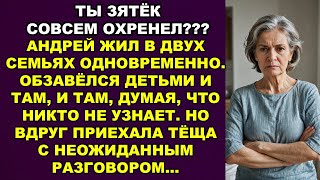 ТЫ ЗЯТЁК СОВСЕМ ОХРЕНЕЛ???
АНДРЕЙ ЖИЛ В ДВУХ СЕМЬЯХ ОДНОВРЕМЕННО. ОБЗАВЁЛСЯ ДЕТЬМИ И ТАМ, И ТАМ, ДУМАЯ, ЧТО НИКТО НЕ УЗНАЕТ. НО ВДРУГ ПРИЕХАЛА ТЁЩА С НЕОЖИДАННЫМ РАЗГОВОРОМ...